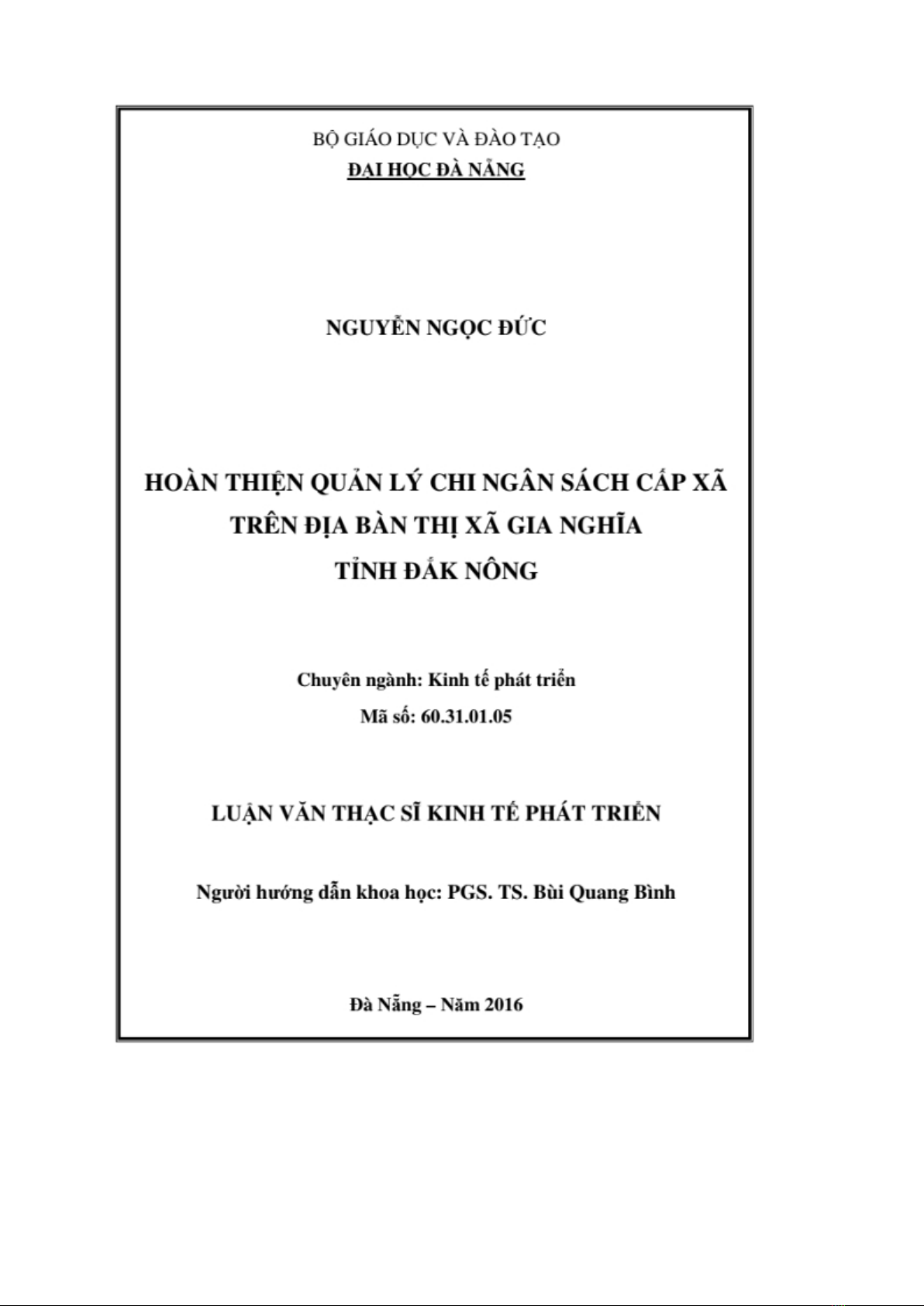 BỘ GIÁO DỤC VÀ ĐÀO TẠO
ĐẠI HỌC ĐÀ NẴNG

NGUYỄN NGỌC ĐỨC

HOÀN THIỆN QUẢN LÝ CHI NGÂN SÁCH CẤP XÃ
TRÊN ĐỊA BÀN THỊ XÃ GIA NGHĨA
TỈNH ĐẮK NÔNG

Chuyên ngành: Kinh tế phát triển
Mã số: 60.31.01.05

LUẬN VĂN THẠC SĨ KINH TẾ PHÁT TRIỂN

Người hướng dẫn khoa học: PGS. TS. Bùi Quang Bình

Đà Nẵng – Năm 2016